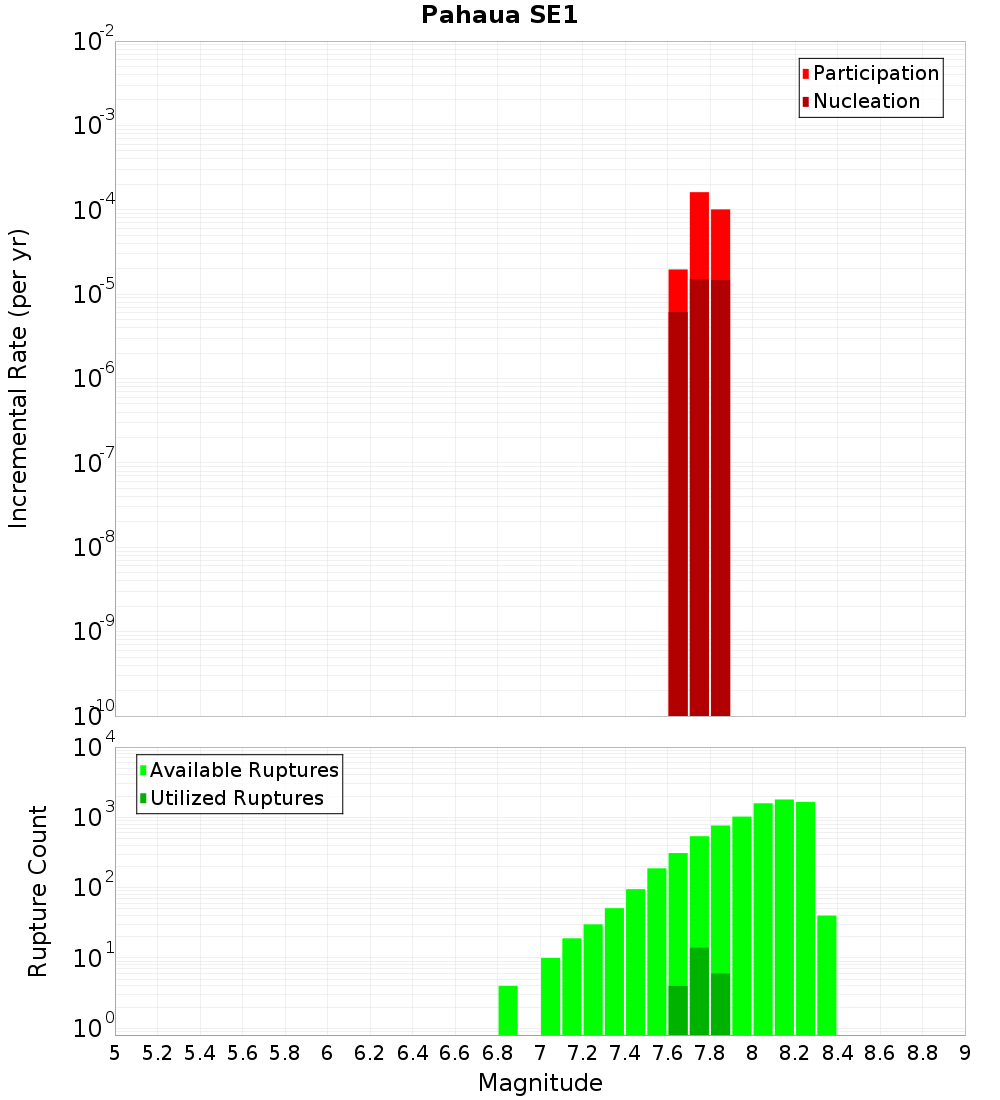 Pahaua SE1

Participation
Nucleation

Incremental Rate (per yr)

$10^{-2}$
$10^{-3}$
$10^{-4}$
$10^{-5}$
$10^{-6}$
$10^{-7}$
$10^{-8}$
$10^{-9}$
$10^{-10}$

Available Ruptures
Utilized Ruptures

Rupture Count

$10^{4}$
$10^{3}$
$10^{2}$
$10^{1}$
$10^{0}$

5 5.2 5.4 5.6 5.8 6 6.2 6.4 6.6 6.8 7 7.2 7.4 7.6 7.8 8 8.2 8.4 8.6 8.8 9

Magnitude